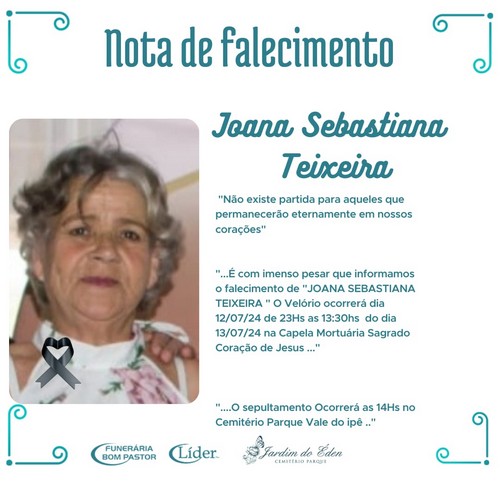 Nota de falecimento

Joana Sebastiana Teixeira

"Não existe partida para aqueles que permanecerão eternamente em nossos corações"

"...É com imenso pesar que informamos o falecimento de "JOANA SEBASTIANA TEIXEIRA " O Velório ocorrerá dia 12/07/24 de 23Hs as 13:30hs do dia 13/07/24 na Capela Mortuária Sagrado Coração de Jesus ..."

"....O sepultamento Ocorrerá as 14Hs no Cemitério Parque Vale do ipê .."

FUNERÁRIA BOM PASTOR

Líder

Jardim do Éden
CEMITÉRIO PARQUE